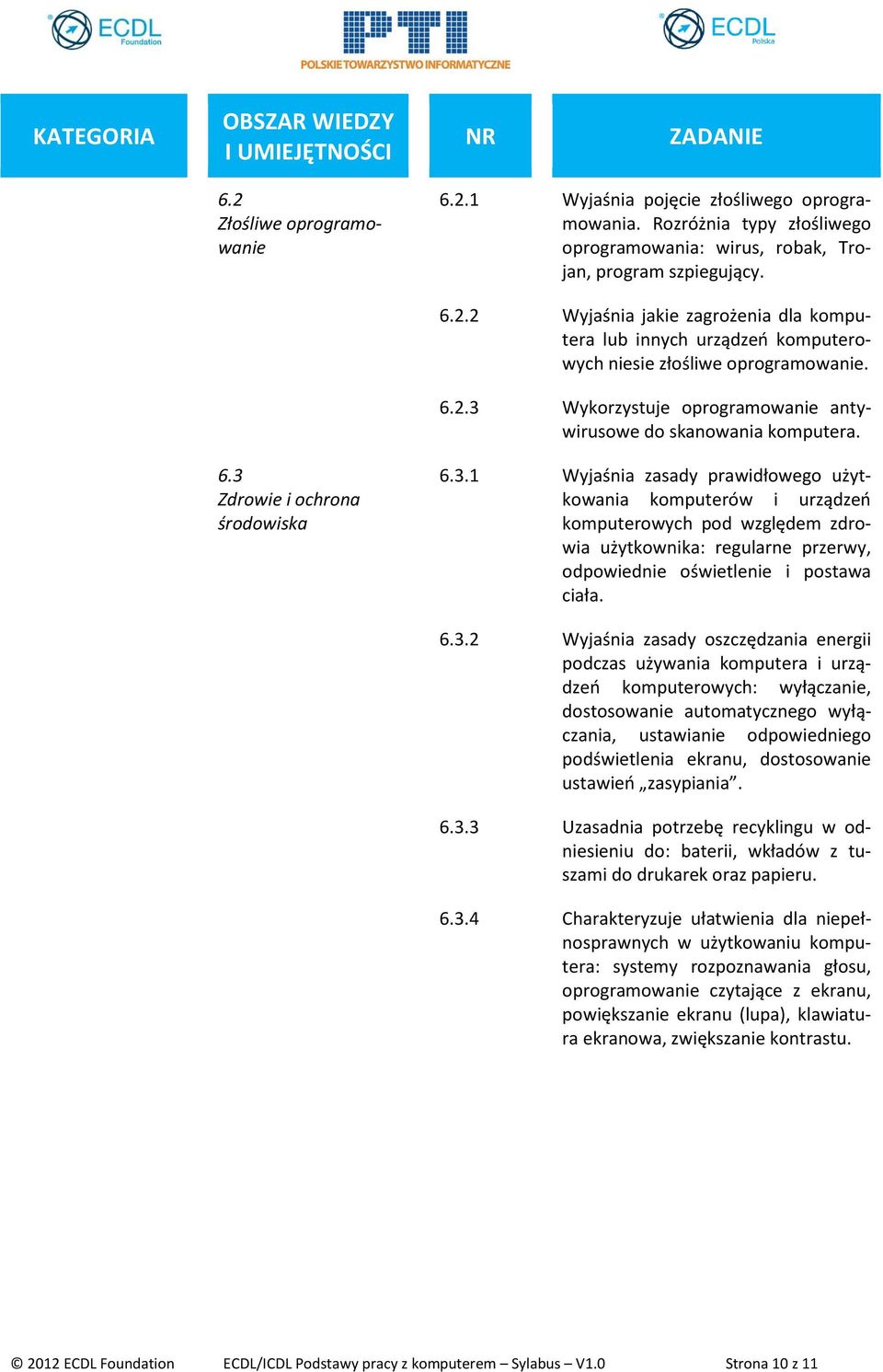 ECDL Foundation

PTI
POLSKIE TOWARZYSTWO INFORMATYCZNE

ECDL Polska

| KATEGORIA | OBSZAR WIEDZY I UMIEJĘTNOŚCI | NR | ZADANIE |
|---|---|---|---|
| | 6.2 Złośliwe oprogramowanie | 6.2.1 | Wyjaśnia pojęcie złośliwego oprogramowania. Rozróżnia typy złośliwego oprogramowania: wirus, robak, Trojan, program szpiegujący. |
| | | 6.2.2 | Wyjaśnia jakie zagrożenia dla komputera lub innych urządzeń komputerowych niesie złośliwe oprogramowanie. |
| | | 6.2.3 | Wykorzystuje oprogramowanie antywirusowe do skanowania komputera. |
| | 6.3 Zdrowie i ochrona środowiska | 6.3.1 | Wyjaśnia zasady prawidłowego użytkowania komputerów i urządzeń komputerowych pod względem zdrowia użytkownika: regularne przerwy, odpowiednie oświetlenie i postawa ciała. |
| | | 6.3.2 | Wyjaśnia zasady oszczędzania energii podczas używania komputera i urządzeń komputerowych: wyłączanie, dostosowanie automatycznego wyłączania, ustawianie odpowiedniego podświetlenia ekranu, dostosowanie ustawień „zasypiania”. |
| | | 6.3.3 | Uzasadnia potrzebę recyklingu w odniesieniu do: baterii, wkładów z tuszami do drukarek oraz papieru. |
| | | 6.3.4 | Charakteryzuje ułatwienia dla niepełnosprawnych w użytkowaniu komputera: systemy rozpoznawania głosu, oprogramowanie czytające z ekranu, powiększanie ekranu (lupa), klawiatura ekranowa, zwiększanie kontrastu. |

© 2012 ECDL Foundation ECDL/ICDL Podstawy pracy z komputerem – Sylabus – V1.0 Strona 10 z 11